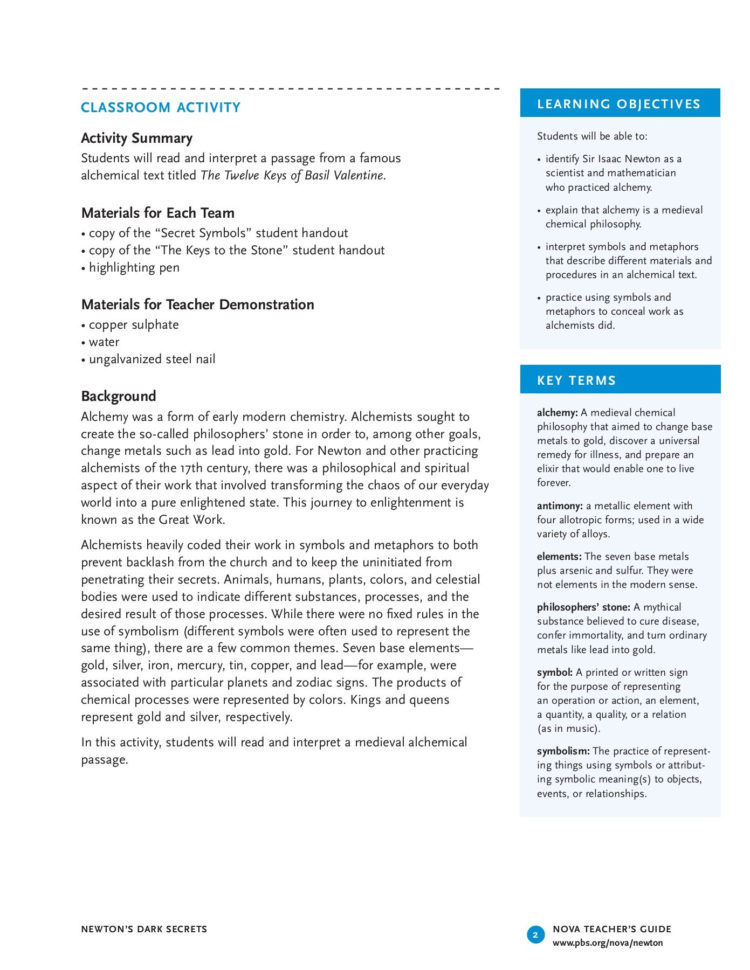 CLASSROOM ACTIVITY

Activity Summary
Students will read and interpret a passage from a famous alchemical text titled The Twelve Keys of Basil Valentine.

Materials for Each Team
• copy of the "Secret Symbols" student handout
• copy of the "The Keys to the Stone" student handout
• highlighting pen

Materials for Teacher Demonstration
• copper sulphate
• water
• ungalvanized steel nail

Background
Alchemy was a form of early modern chemistry. Alchemists sought to create the so-called philosophers' stone in order to, among other goals, change metals such as lead into gold. For Newton and other practicing alchemists of the 17th century, there was a philosophical and spiritual aspect of their work that involved transforming the chaos of our everyday world into a pure enlightened state. This journey to enlightenment is known as the Great Work.

Alchemists heavily coded their work in symbols and metaphors to both prevent backlash from the church and to keep the uninitiated from penetrating their secrets. Animals, humans, plants, colors, and celestial bodies were used to indicate different substances, processes, and the desired result of those processes. While there were no fixed rules in the use of symbolism (different symbols were often used to represent the same thing), there are a few common themes. Seven base elements—gold, silver, iron, mercury, tin, copper, and lead—for example, were associated with particular planets and zodiac signs. The products of chemical processes were represented by colors. Kings and queens represent gold and silver, respectively.

In this activity, students will read and interpret a medieval alchemical passage.

LEARNING OBJECTIVES

Students will be able to:

• identify Sir Isaac Newton as a scientist and mathematician who practiced alchemy.

• explain that alchemy is a medieval chemical philosophy.

• interpret symbols and metaphors that describe different materials and procedures in an alchemical text.

• practice using symbols and metaphors to conceal work as alchemists did.

KEY TERMS

alchemy: A medieval chemical philosophy that aimed to change base metals to gold, discover a universal remedy for illness, and prepare an elixir that would enable one to live forever.

antimony: a metallic element with four allotropic forms; used in a wide variety of alloys.

elements: The seven base metals plus arsenic and sulfur. They were not elements in the modern sense.

philosophers' stone: A mythical substance believed to cure disease, confer immortality, and turn ordinary metals like lead into gold.

symbol: A printed or written sign for the purpose of representing an operation or action, an element, a quantity, a quality, or a relation (as in music).

symbolism: The practice of representing things using symbols or attributing symbolic meaning(s) to objects, events, or relationships.

NEWTON'S DARK SECRETS

2

NOVA TEACHER'S GUIDE
www.pbs.org/nova/newton